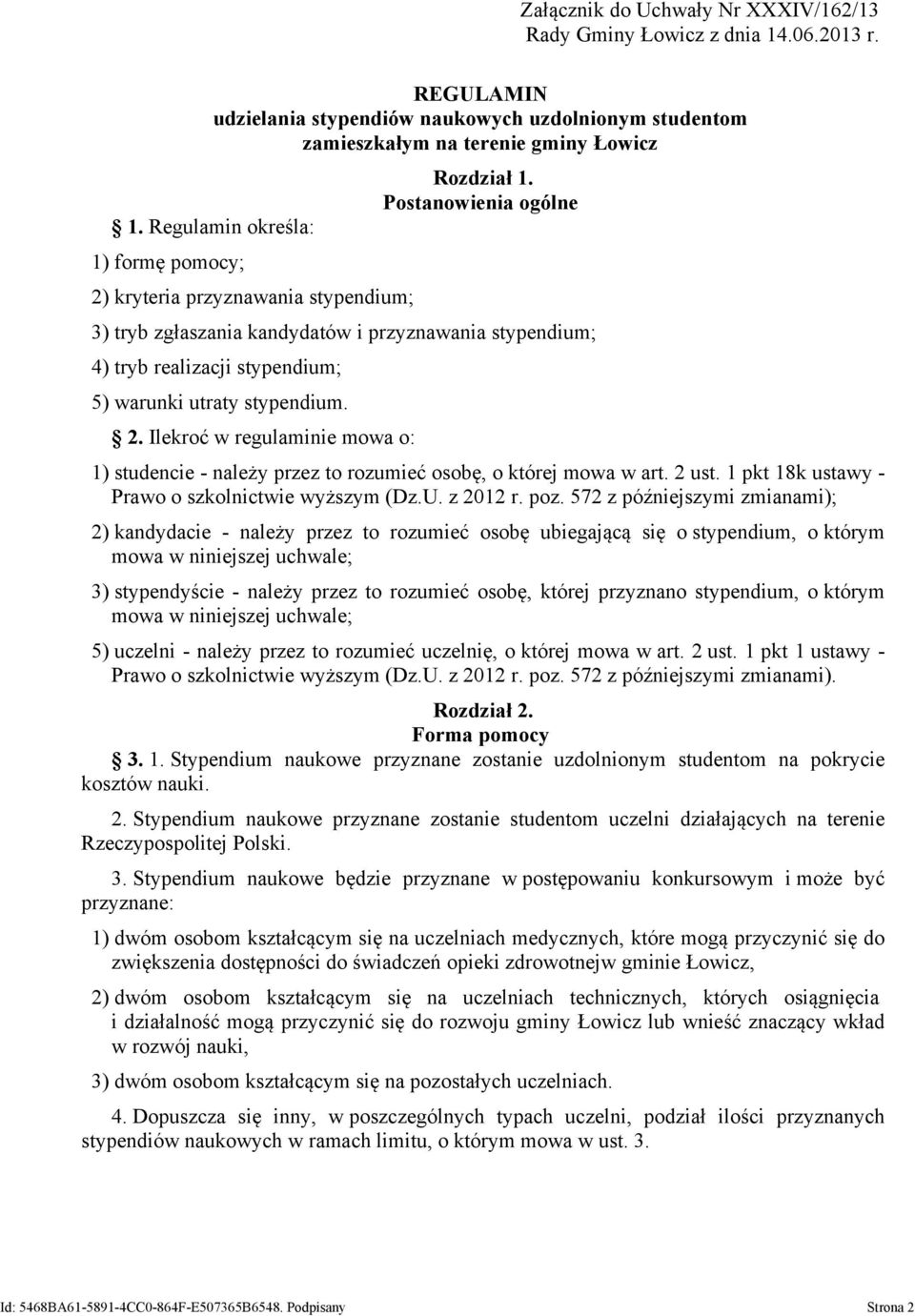 Załącznik do Uchwały Nr XXXIV/162/13
Rady Gminy Łowicz z dnia 14.06.2013 r.

REGULAMIN
udzielania stypendiów naukowych uzdolnionym studentom zamieszkałym na terenie gminy Łowicz

Rozdział 1.
Postanowienia ogólne

1. Regulamin określa:

1) formę pomocy;

2) kryteria przyznawania stypendium;

3) tryb zgłaszania kandydatów i przyznawania stypendium;

4) tryb realizacji stypendium;

5) warunki utraty stypendium.

2. Ilekroć w regulaminie mowa o:

1) studencie - należy przez to rozumieć osobę, o której mowa w art. 2 ust. 1 pkt 18k ustawy - Prawo o szkolnictwie wyższym (Dz.U. z 2012 r. poz. 572 z późniejszymi zmianami);

2) kandydacie - należy przez to rozumieć osobę ubiegającą się o stypendium, o którym mowa w niniejszej uchwale;

3) stypendyście - należy przez to rozumieć osobę, której przyznano stypendium, o którym mowa w niniejszej uchwale;

5) uczelni - należy przez to rozumieć uczelnię, o której mowa w art. 2 ust. 1 pkt 1 ustawy - Prawo o szkolnictwie wyższym (Dz.U. z 2012 r. poz. 572 z późniejszymi zmianami).

Rozdział 2.
Forma pomocy

3. 1. Stypendium naukowe przyznane zostanie uzdolnionym studentom na pokrycie kosztów nauki.

2. Stypendium naukowe przyznane zostanie studentom uczelni działających na terenie Rzeczypospolitej Polski.

3. Stypendium naukowe będzie przyznane w postępowaniu konkursowym i może być przyznane:

1) dwóm osobom kształcącym się na uczelniach medycznych, które mogą przyczynić się do zwiększenia dostępności do świadczeń opieki zdrowotnejw gminie Łowicz,

2) dwóm osobom kształcącym się na uczelniach technicznych, których osiągnięcia i działalność mogą przyczynić się do rozwoju gminy Łowicz lub wnieść znaczący wkład w rozwój nauki,

3) dwóm osobom kształcącym się na pozostałych uczelniach.

4. Dopuszcza się inny, w poszczególnych typach uczelni, podział ilości przyznanych stypendiów naukowych w ramach limitu, o którym mowa w ust. 3.

Id: 5468BA61-5891-4CC0-864F-E507365B6548. Podpisany Strona 2